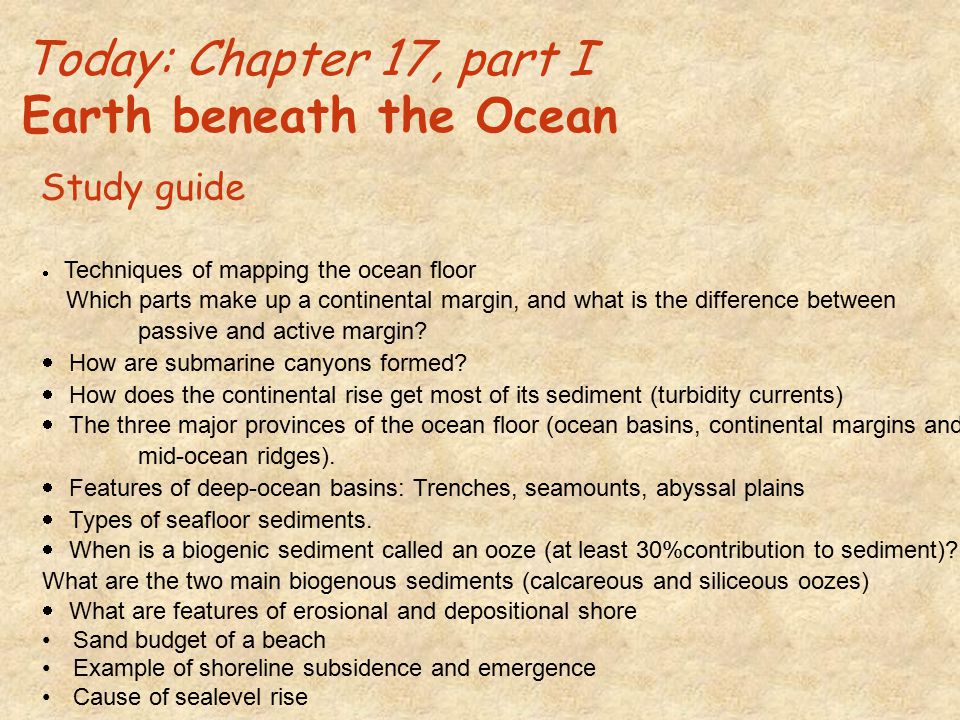 Today: Chapter 17, part I
Earth beneath the Ocean

Study guide

• Techniques of mapping the ocean floor
Which parts make up a continental margin, and what is the difference between passive and active margin?
• How are submarine canyons formed?
• How does the continental rise get most of its sediment (turbidity currents)
• The three major provinces of the ocean floor (ocean basins, continental margins and mid-ocean ridges).
• Features of deep-ocean basins: Trenches, seamounts, abyssal plains
• Types of seafloor sediments.
• When is a biogenic sediment called an ooze (at least 30%contribution to sediment)?
What are the two main biogenous sediments (calcareous and siliceous oozes)
• What are features of erosional and depositional shore
• Sand budget of a beach
• Example of shoreline subsidence and emergence
• Cause of sealevel rise